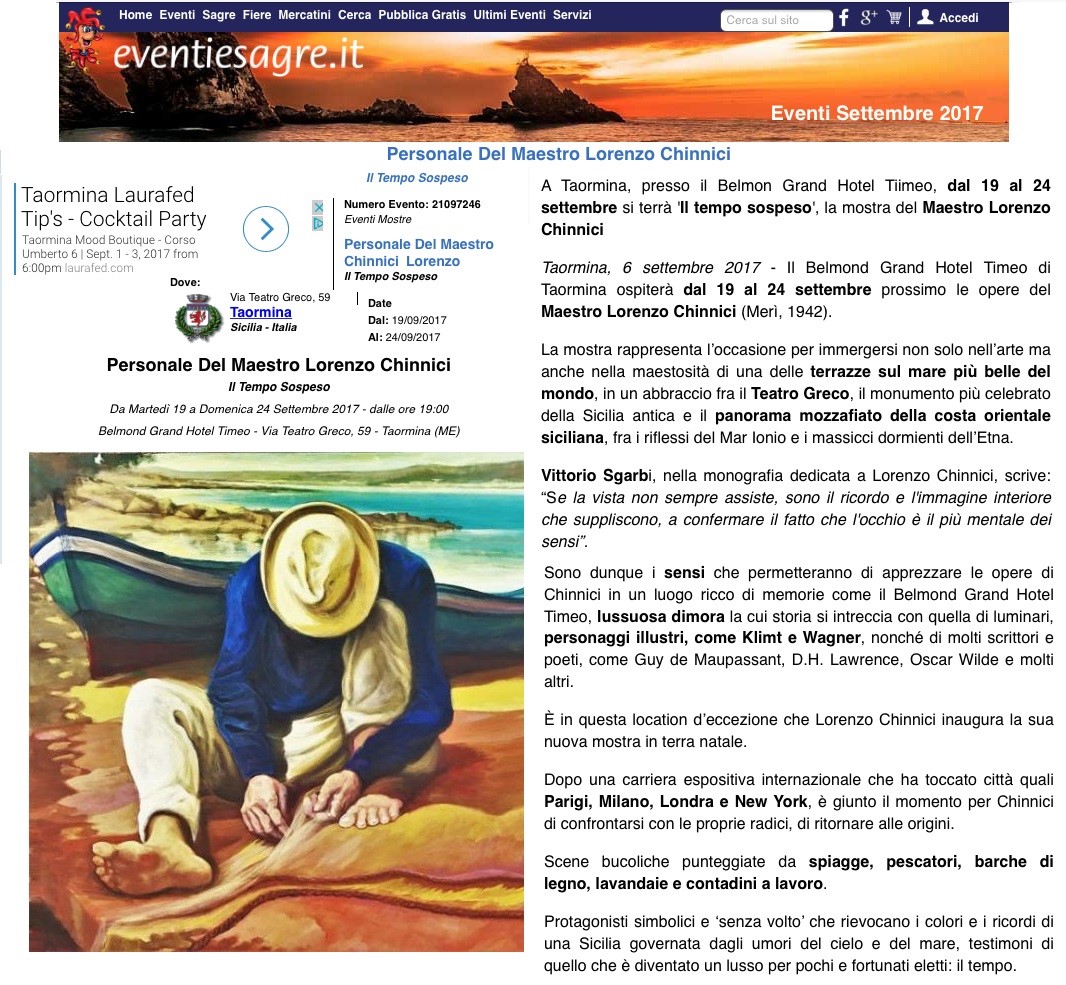 Home Eventi Sagre Fiere Mercatini Cerca Pubblica Gratis Ultimi Eventi Servizi
Cerca sul sito
Accedi
eventiesagre.it
Eventi Settembre 2017

Personale Del Maestro Lorenzo Chinnici
Il Tempo Sospeso

Taormina Laurafed Tip's - Cocktail Party
Taormina Mood Boutique - Corso Umberto 6 | Sept. 1 - 3, 2017 from 6:00pm laurafed.com

Numero Evento: 21097246
Eventi Mostre
Personale Del Maestro Chinnici Lorenzo
Il Tempo Sospeso

Dove:
Via Teatro Greco, 59
Taormina
Sicilia - Italia

Date
Dal: 19/09/2017
Al: 24/09/2017

Personale Del Maestro Lorenzo Chinnici
Il Tempo Sospeso
Da Martedì 19 a Domenica 24 Settembre 2017 - dalle ore 19:00
Belmond Grand Hotel Timeo - Via Teatro Greco, 59 - Taormina (ME)

A Taormina, presso il Belmon Grand Hotel Tiimeo, dal 19 al 24 settembre si terrà 'Il tempo sospeso', la mostra del Maestro Lorenzo Chinnici

Taormina, 6 settembre 2017 - Il Belmond Grand Hotel Timeo di Taormina ospiterà dal 19 al 24 settembre prossimo le opere del Maestro Lorenzo Chinnici (Merì, 1942).

La mostra rappresenta l'occasione per immergersi non solo nell'arte ma anche nella maestosità di una delle terrazze sul mare più belle del mondo, in un abbraccio fra il Teatro Greco, il monumento più celebrato della Sicilia antica e il panorama mozzafiato della costa orientale siciliana, fra i riflessi del Mar Ionio e i massicci dormienti dell'Etna.

Vittorio Sgarbi, nella monografia dedicata a Lorenzo Chinnici, scrive: "Se la vista non sempre assiste, sono il ricordo e l'immagine interiore che suppliscono, a confermare il fatto che l'occhio è il più mentale dei sensi".

Sono dunque i sensi che permetteranno di apprezzare le opere di Chinnici in un luogo ricco di memorie come il Belmond Grand Hotel Timeo, lussuosa dimora la cui storia si intreccia con quella di luminari, personaggi illustri, come Klimt e Wagner, nonché di molti scrittori e poeti, come Guy de Maupassant, D.H. Lawrence, Oscar Wilde e molti altri.

È in questa location d'eccezione che Lorenzo Chinnici inaugura la sua nuova mostra in terra natale.

Dopo una carriera espositiva internazionale che ha toccato città quali Parigi, Milano, Londra e New York, è giunto il momento per Chinnici di confrontarsi con le proprie radici, di ritornare alle origini.

Scene bucoliche punteggiate da spiagge, pescatori, barche di legno, lavandaie e contadini a lavoro.

Protagonisti simbolici e 'senza volto' che rievocano i colori e i ricordi di una Sicilia governata dagli umori del cielo e del mare, testimoni di quello che è diventato un lusso per pochi e fortunati eletti: il tempo.